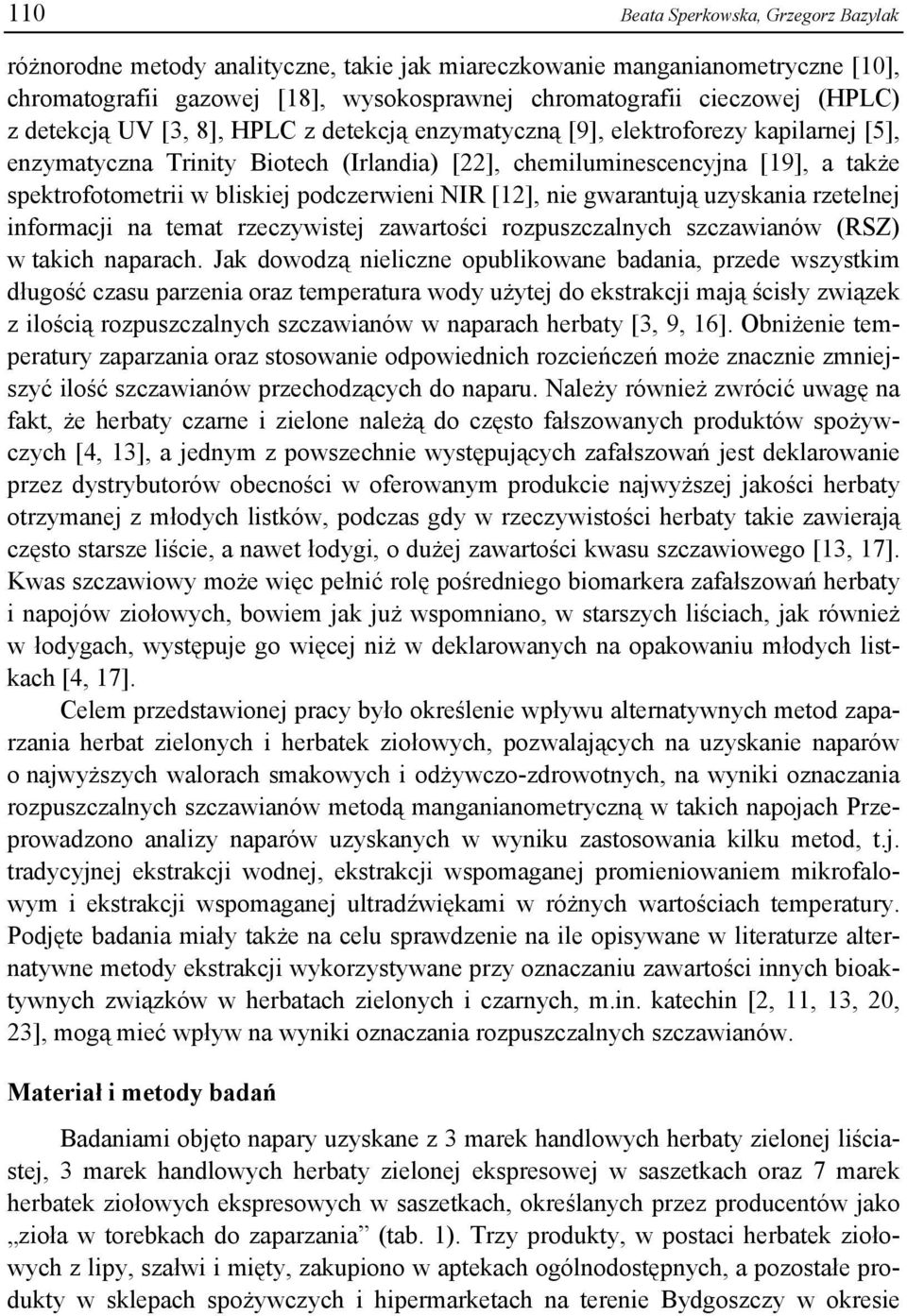 110 Beata Sperkowska, Grzegorz Bazylak

różnorodne metody analityczne, takie jak miareczkowanie manganianometryczne [10], chromatografii gazowej [18], wysokosprawnej chromatografii cieczowej (HPLC) z detekcją UV [3, 8], HPLC z detekcją enzymatyczną [9], elektroforezy kapilarnej [5], enzymatyczna Trinity Biotech (Irlandia) [22], chemiluminescencyjna [19], a także spektrofotometrii w bliskiej podczerwieni NIR [12], nie gwarantują uzyskania rzetelnej informacji na temat rzeczywistej zawartości rozpuszczalnych szczawianów (RSZ) w takich naparach. Jak dowodzą nieliczne opublikowane badania, przede wszystkim długość czasu parzenia oraz temperatura wody użytej do ekstrakcji mają ścisły związek z ilością rozpuszczalnych szczawianów w naparach herbaty [3, 9, 16]. Obniżenie temperatury zaparzania oraz stosowanie odpowiednich rozcieńczeń może znacznie zmniejszyć ilość szczawianów przechodzących do naparu. Należy również zwrócić uwagę na fakt, że herbaty czarne i zielone należą do często fałszowanych produktów spożywczych [4, 13], a jednym z powszechnie występujących zafałszowań jest deklarowanie przez dystrybutorów obecności w oferowanym produkcie najwyższej jakości herbaty otrzymanej z młodych listków, podczas gdy w rzeczywistości herbaty takie zawierają często starsze liście, a nawet łodygi, o dużej zawartości kwasu szczawiowego [13, 17]. Kwas szczawiowy może więc pełnić rolę pośredniego biomarkera zafałszowań herbaty i napojów ziołowych, bowiem jak już wspomniano, w starszych liściach, jak również w łodygach, występuje go więcej niż w deklarowanych na opakowaniu młodych listkach [4, 17].

Celem przedstawionej pracy było określenie wpływu alternatywnych metod zaparzania herbat zielonych i herbatek ziołowych, pozwalających na uzyskanie naparów o najwyższych walorach smakowych i odżywczo-zdrowotnych, na wyniki oznaczania rozpuszczalnych szczawianów metodą manganianometryczną w takich napojach Przeprowadzono analizy naparów uzyskanych w wyniku zastosowania kilku metod, t.j. tradycyjnej ekstrakcji wodnej, ekstrakcji wspomaganej promieniowaniem mikrofalowym i ekstrakcji wspomaganej ultradźwiękami w różnych wartościach temperatury. Podjęte badania miały także na celu sprawdzenie na ile opisywane w literaturze alternatywne metody ekstrakcji wykorzystywane przy oznaczaniu zawartości innych bioaktywnych związków w herbatach zielonych i czarnych, m.in. katechin [2, 11, 13, 20, 23], mogą mieć wpływ na wyniki oznaczania rozpuszczalnych szczawianów.

Materiał i metody badań

Badaniami objęto napary uzyskane z 3 marek handlowych herbaty zielonej liściastej, 3 marek handlowych herbaty zielonej ekspresowej w saszetkach oraz 7 marek herbatek ziołowych ekspresowych w saszetkach, określanych przez producentów jako „zioła w torebkach do zaparzania” (tab. 1). Trzy produkty, w postaci herbatek ziołowych z lipy, szałwi i mięty, zakupiono w aptekach ogólnodostępnych, a pozostałe produkty w sklepach spożywczych i hipermarketach na terenie Bydgoszczy w okresie